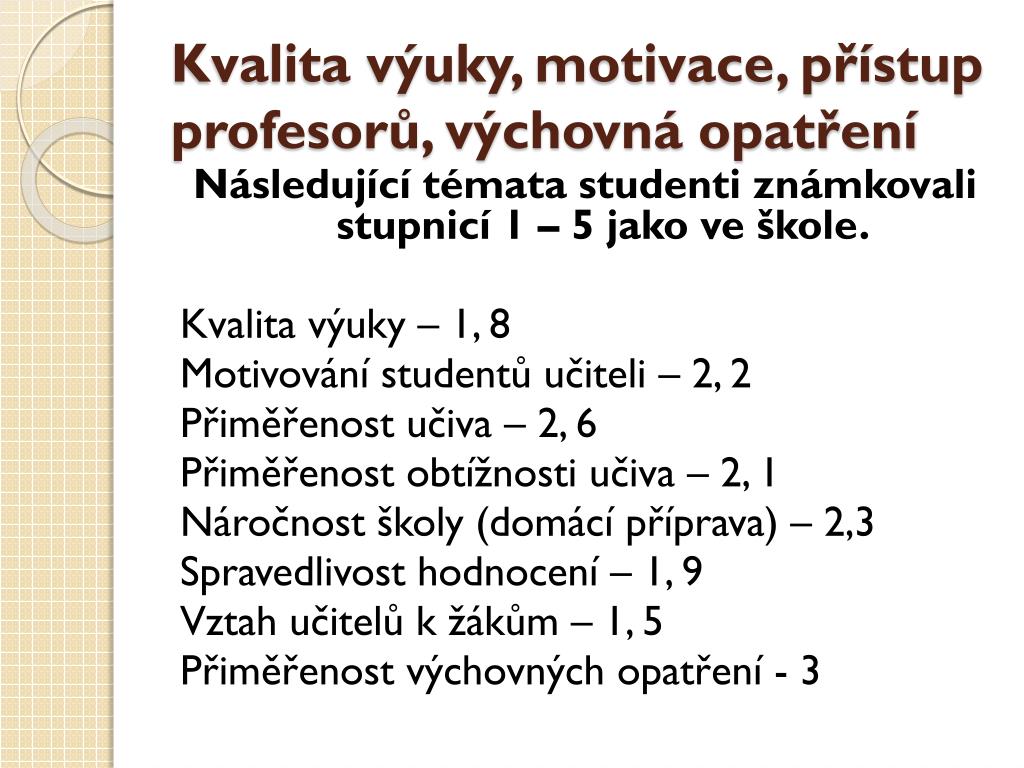 Kvalita výuky, motivace, přístup profesorů, výchovná opatření

Následující témata studenti známkovali stupnicí 1 – 5 jako ve škole.

Kvalita výuky – 1, 8
Motivování studentů učiteli – 2, 2
Přiměřenost učiva – 2, 6
Přiměřenost obtížnosti učiva – 2, 1
Náročnost školy (domácí příprava) – 2,3
Spravedlivost hodnocení – 1, 9
Vztah učitelů k žákům – 1, 5
Přiměřenost výchovných opatření - 3